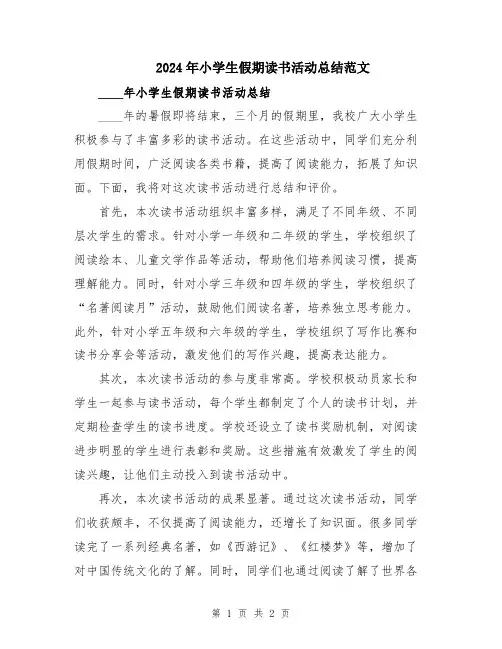 2024年小学生假期读书活动总结范文

____年小学生假期读书活动总结

____年的暑假即将结束，三个月的假期里，我校广大小学生积极参与了丰富多彩的读书活动。在这些活动中，同学们充分利用假期时间，广泛阅读各类书籍，提高了阅读能力，拓展了知识面。下面，我将对这次读书活动进行总结和评价。

首先，本次读书活动组织丰富多样，满足了不同年级、不同层次学生的需求。针对小学一年级和二年级的学生，学校组织了阅读绘本、儿童文学作品等活动，帮助他们培养阅读习惯，提高理解能力。同时，针对小学三年级和四年级的学生，学校组织了“名著阅读月”活动，鼓励他们阅读名著，培养独立思考能力。此外，针对小学五年级和六年级的学生，学校组织了写作比赛和读书分享会等活动，激发他们的写作兴趣，提高表达能力。

其次，本次读书活动的参与度非常高。学校积极动员家长和学生一起参与读书活动，每个学生都制定了个人的读书计划，并定期检查学生的读书进度。学校还设立了读书奖励机制，对阅读进步明显的学生进行表彰和奖励。这些措施有效激发了学生的阅读兴趣，让他们主动投入到读书活动中。

再次，本次读书活动的成果显著。通过这次读书活动，同学们收获颇丰，不仅提高了阅读能力，还增长了知识面。很多同学读完了一系列经典名著，如《西游记》、《红楼梦》等，增加了对中国传统文化的了解。同时，同学们也通过阅读了解了世界各

第 1 页 共 2 页